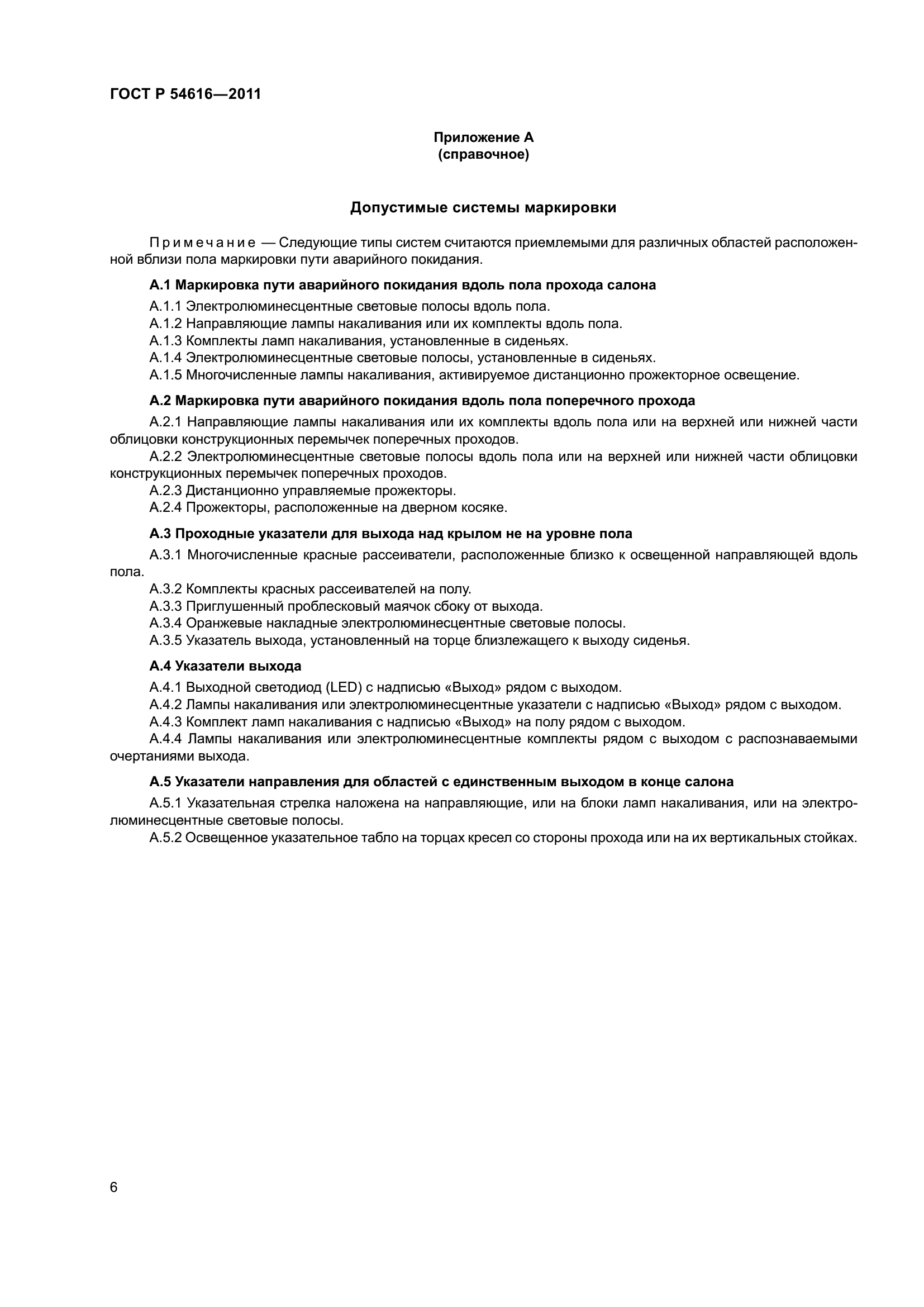 ГОСТ Р 54616—2011

Приложение А
(справочное)

Допустимые системы маркировки

Примечание — Следующие типы систем считаются приемлемыми для различных областей расположенной вблизи пола маркировки пути аварийного покидания.

А.1 Маркировка пути аварийного покидания вдоль пола прохода салона

А.1.1 Электролюминесцентные световые полосы вдоль пола.

А.1.2 Направляющие лампы накаливания или их комплекты вдоль пола.

А.1.3 Комплекты ламп накаливания, установленные в сиденьях.

А.1.4 Электролюминесцентные световые полосы, установленные в сиденьях.

А.1.5 Многочисленные лампы накаливания, активируемое дистанционно прожекторное освещение.

А.2 Маркировка пути аварийного покидания вдоль пола поперечного прохода

А.2.1 Направляющие лампы накаливания или их комплекты вдоль пола или на верхней или нижней части облицовки конструкционных перемычек поперечных проходов.

А.2.2 Электролюминесцентные световые полосы вдоль пола или на верхней или нижней части облицовки конструкционных перемычек поперечных проходов.

А.2.3 Дистанционно управляемые прожекторы.

А.2.4 Прожекторы, расположенные на дверном косяке.

А.3 Проходные указатели для выхода над крылом не на уровне пола

А.3.1 Многочисленные красные рассеиватели, расположенные близко к освещенной направляющей вдоль пола.

А.3.2 Комплекты красных рассеивателей на полу.

А.3.3 Приглушенный проблесковый маячок сбоку от выхода.

А.3.4 Оранжевые накладные электролюминесцентные световые полосы.

А.3.5 Указатель выхода, установленный на торце близлежащего к выходу сиденья.

А.4 Указатели выхода

А.4.1 Выходной светодиод (LED) с надписью «Выход» рядом с выходом.

А.4.2 Лампы накаливания или электролюминесцентные указатели с надписью «Выход» рядом с выходом.

А.4.3 Комплект ламп накаливания с надписью «Выход» на полу рядом с выходом.

А.4.4 Лампы накаливания или электролюминесцентные комплекты рядом с выходом с распознаваемыми очертаниями выхода.

А.5 Указатели направления для областей с единственным выходом в конце салона

А.5.1 Указательная стрелка наложена на направляющие, или на блоки ламп накаливания, или на электролюминесцентные световые полосы.

А.5.2 Освещенное указательное табло на торцах кресел со стороны прохода или на их вертикальных стойках.

6